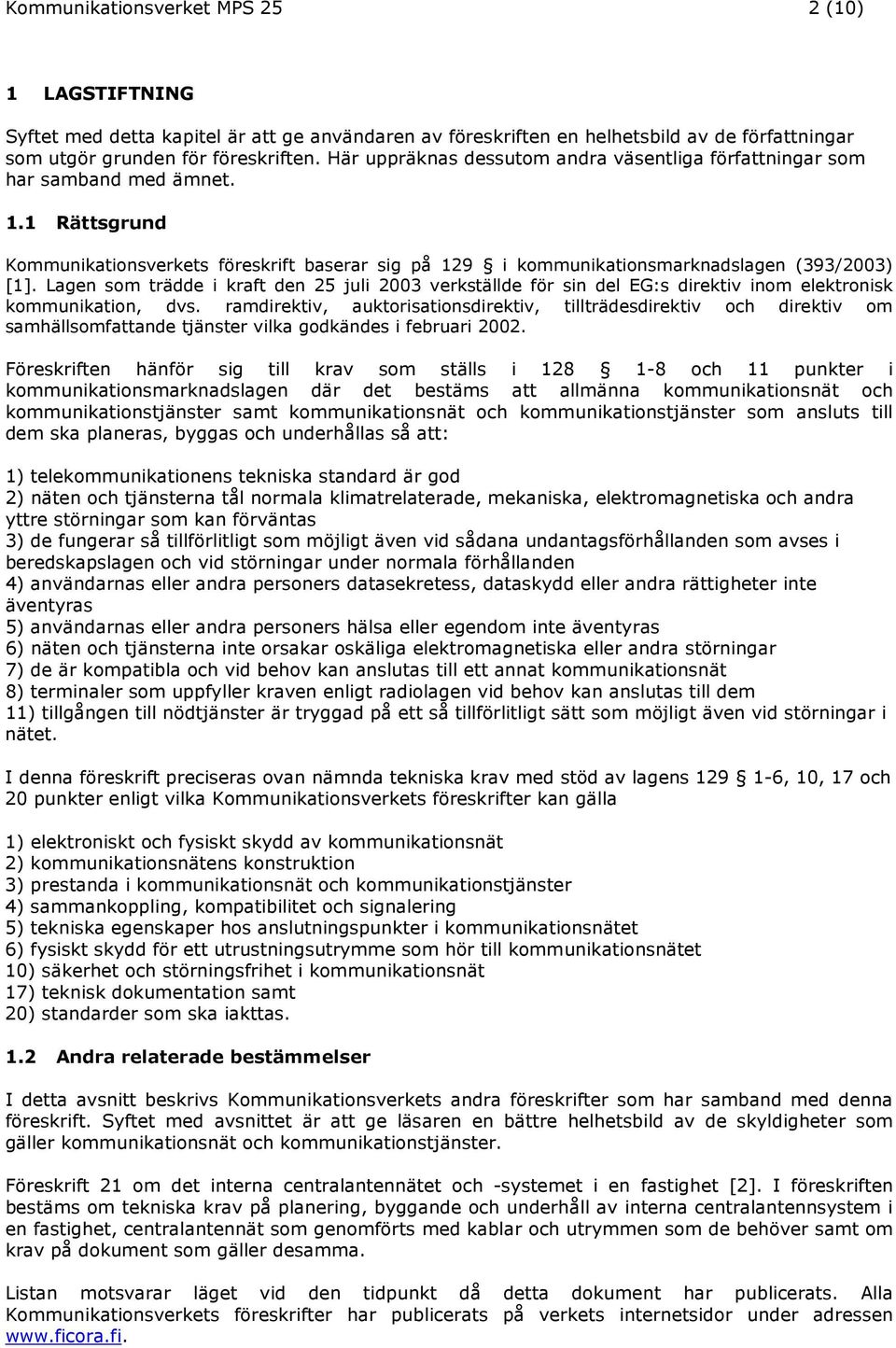 Kommunikationsverket MPS 25 2 (10)

1 LAGSTIFTNING

Syftet med detta kapitel är att ge användaren av föreskriften en helhetsbild av de författningar som utgör grunden för föreskriften. Här uppräknas dessutom andra väsentliga författningar som har samband med ämnet.

1.1 Rättsgrund

Kommunikationsverkets föreskrift baserar sig på 129 § i kommunikationsmarknadslagen (393/2003) [1]. Lagen som trädde i kraft den 25 juli 2003 verkställde för sin del EG:s direktiv inom elektronisk kommunikation, dvs. ramdirektiv, auktorisationsdirektiv, tillträdesdirektiv och direktiv om samhällsomfattande tjänster vilka godkändes i februari 2002.

Föreskriften hänför sig till krav som ställs i 128 § 1-8 och 11 punkter i kommunikationsmarknadslagen där det bestäms att allmänna kommunikationsnät och kommunikationstjänster samt kommunikationsnät och kommunikationstjänster som ansluts till dem ska planeras, byggas och underhållas så att:

1) telekommunikationens tekniska standard är god
2) näten och tjänsterna tål normala klimatrelaterade, mekaniska, elektromagnetiska och andra yttre störningar som kan förväntas
3) de fungerar så tillförlitligt som möjligt även vid sådana undantagsförhållanden som avses i beredskapslagen och vid störningar under normala förhållanden
4) användarnas eller andra personers datasekretess, dataskydd eller andra rättigheter inte äventyras
5) användarnas eller andra personers hälsa eller egendom inte äventyras
6) näten och tjänsterna inte orsakar oskäliga elektromagnetiska eller andra störningar
7) de är kompatibla och vid behov kan anslutas till ett annat kommunikationsnät
8) terminaler som uppfyller kraven enligt radiolagen vid behov kan anslutas till dem
11) tillgången till nödtjänster är tryggad på ett så tillförlitligt sätt som möjligt även vid störningar i nätet.

I denna föreskrift preciseras ovan nämnda tekniska krav med stöd av lagens 129 § 1-6, 10, 17 och 20 punkter enligt vilka Kommunikationsverkets föreskrifter kan gälla

1) elektroniskt och fysiskt skydd av kommunikationsnät
2) kommunikationsnätens konstruktion
3) prestanda i kommunikationsnät och kommunikationstjänster
4) sammankoppling, kompatibilitet och signalering
5) tekniska egenskaper hos anslutningspunkter i kommunikationsnätet
6) fysiskt skydd för ett utrustningsutrymme som hör till kommunikationsnätet
10) säkerhet och störningsfrihet i kommunikationsnät
17) teknisk dokumentation samt
20) standarder som ska iakttas.

1.2 Andra relaterade bestämmelser

I detta avsnitt beskrivs Kommunikationsverkets andra föreskrifter som har samband med denna föreskrift. Syftet med avsnittet är att ge läsaren en bättre helhetsbild av de skyldigheter som gäller kommunikationsnät och kommunikationstjänster.

Föreskrift 21 om det interna centralantennätet och -systemet i en fastighet [2]. I föreskriften bestäms om tekniska krav på planering, byggande och underhåll av interna centralantennsystem i en fastighet, centralantennät som genomförts med kablar och utrymmen som de behöver samt om krav på dokument som gäller desamma.

Listan motsvarar läget vid den tidpunkt då detta dokument har publicerats. Alla Kommunikationsverkets föreskrifter har publicerats på verkets internetsidor under adressen www.ficora.fi.